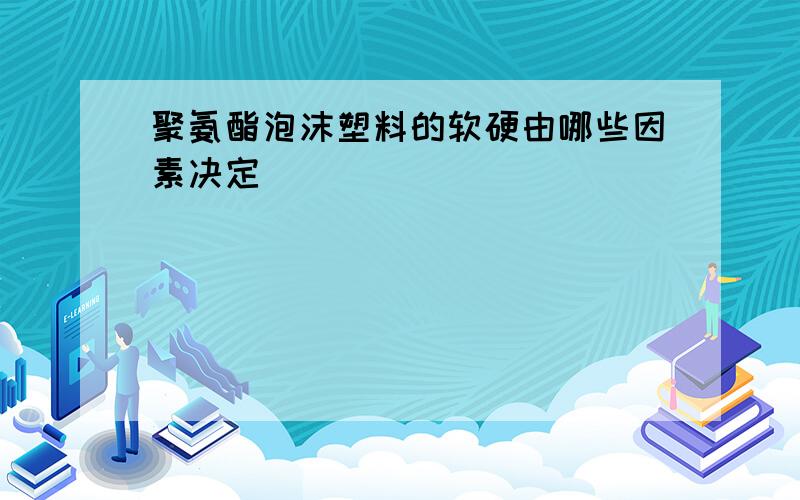 聚氨酯泡沫塑料的软硬由哪些因素决定

E-LEARNING